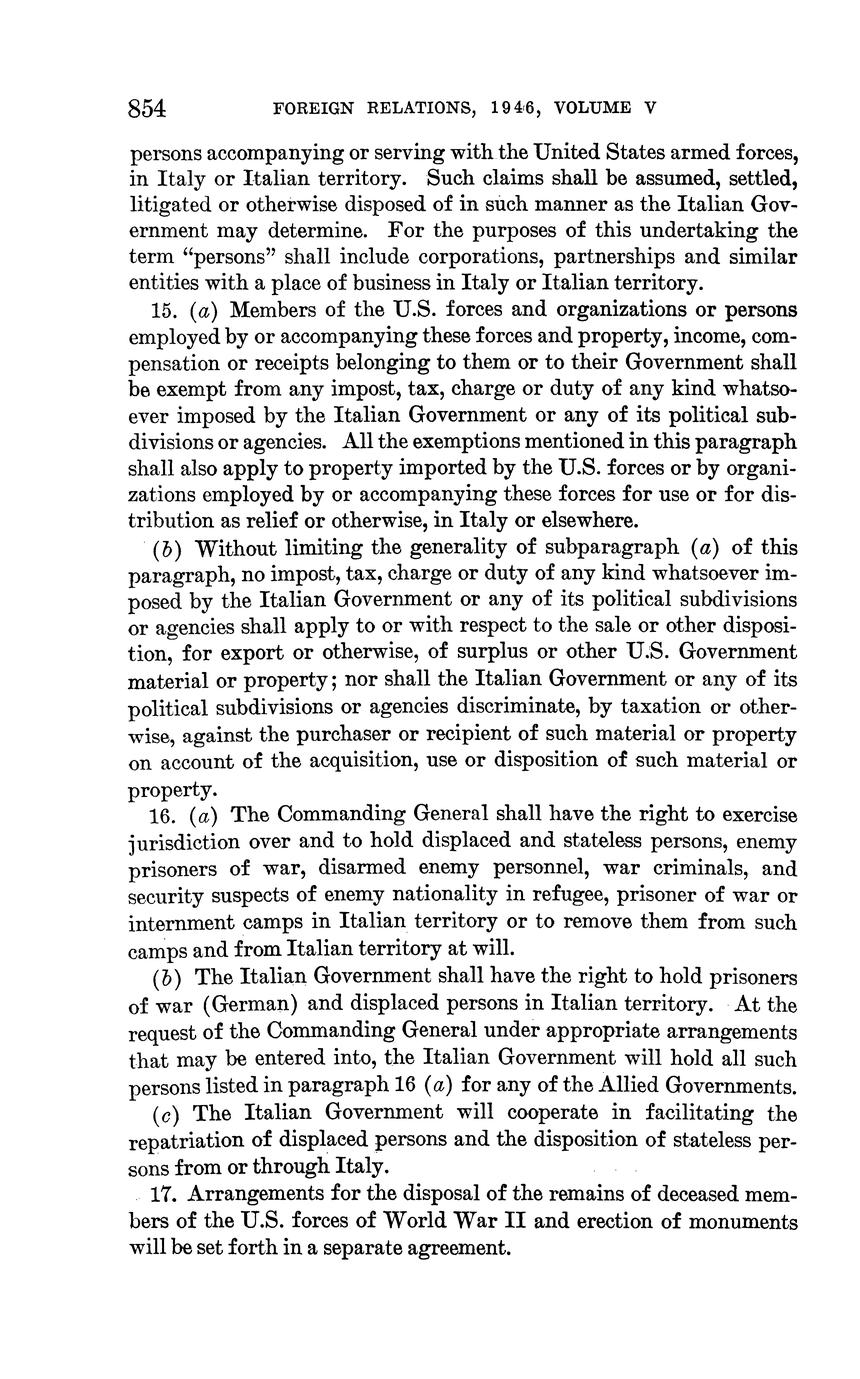 854 FOREIGN RELATIONS, 1946, VOLUME V

persons accompanying or serving with the United States armed forces, in Italy or Italian territory. Such claims shall be assumed, settled, litigated or otherwise disposed of in such manner as the Italian Government may determine. For the purposes of this undertaking the term "persons" shall include corporations, partnerships and similar entities with a place of business in Italy or Italian territory.

15. (a) Members of the U.S. forces and organizations or persons employed by or accompanying these forces and property, income, compensation or receipts belonging to them or to their Government shall be exempt from any impost, tax, charge or duty of any kind whatsoever imposed by the Italian Government or any of its political subdivisions or agencies. All the exemptions mentioned in this paragraph shall also apply to property imported by the U.S. forces or by organizations employed by or accompanying these forces for use or for distribution as relief or otherwise, in Italy or elsewhere.

(b) Without limiting the generality of subparagraph (a) of this paragraph, no impost, tax, charge or duty of any kind whatsoever imposed by the Italian Government or any of its political subdivisions or agencies shall apply to or with respect to the sale or other disposition, for export or otherwise, of surplus or other U.S. Government material or property; nor shall the Italian Government or any of its political subdivisions or agencies discriminate, by taxation or otherwise, against the purchaser or recipient of such material or property on account of the acquisition, use or disposition of such material or property.

16. (a) The Commanding General shall have the right to exercise jurisdiction over and to hold displaced and stateless persons, enemy prisoners of war, disarmed enemy personnel, war criminals, and security suspects of enemy nationality in refugee, prisoner of war or internment camps in Italian territory or to remove them from such camps and from Italian territory at will.

(b) The Italian Government shall have the right to hold prisoners of war (German) and displaced persons in Italian territory. At the request of the Commanding General under appropriate arrangements that may be entered into, the Italian Government will hold all such persons listed in paragraph 16 (a) for any of the Allied Governments.

(c) The Italian Government will cooperate in facilitating the repatriation of displaced persons and the disposition of stateless persons from or through Italy.

17. Arrangements for the disposal of the remains of deceased members of the U.S. forces of World War II and erection of monuments will be set forth in a separate agreement.